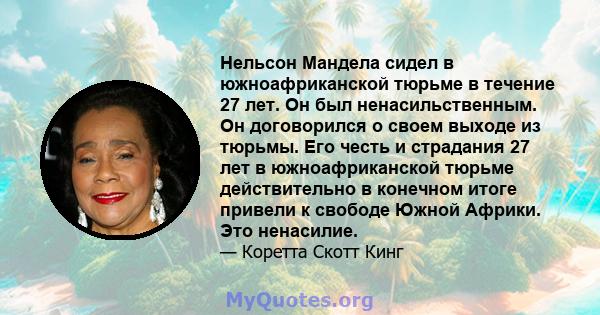 Нельсон Мандела сидел в южноафриканской тюрьме в течение 27 лет. Он был ненасильственным. Он договорился о своем выходе из тюрьмы. Его честь и страдания 27 лет в южноафриканской тюрьме действительно в конечном итоге привели к свободе Южной Африки. Это ненасилие.

— Коретта Скотт Кинг

MyQuotes.org